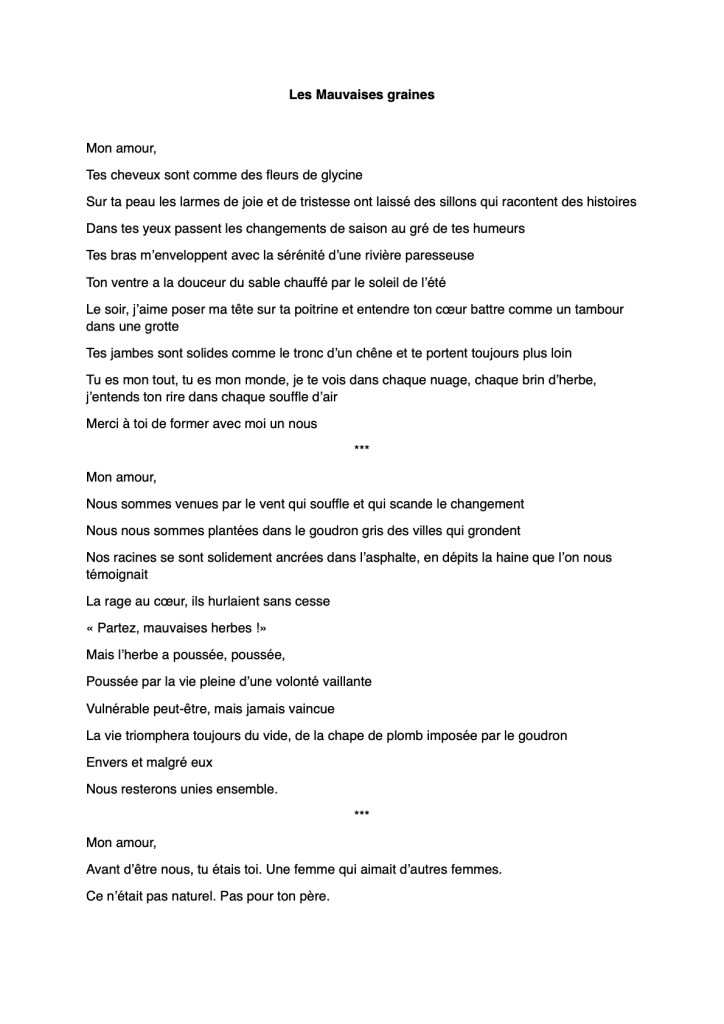 Les Mauvaises graines

Mon amour,

Tes cheveux sont comme des fleurs de glycine

Sur ta peau les larmes de joie et de tristesse ont laissé des sillons qui racontent des histoires

Dans tes yeux passent les changements de saison au gré de tes humeurs

Tes bras m'enveloppent avec la sérénité d'une rivière paresseuse

Ton ventre a la douceur du sable chauffé par le soleil de l'été

Le soir, j'aime poser ma tête sur ta poitrine et entendre ton cœur battre comme un tambour dans une grotte

Tes jambes sont solides comme le tronc d'un chêne et te portent toujours plus loin

Tu es mon tout, tu es mon monde, je te vois dans chaque nuage, chaque brin d'herbe, j'entends ton rire dans chaque souffle d'air

Merci à toi de former avec moi un nous

***

Mon amour,

Nous sommes venues par le vent qui souffle et qui scande le changement

Nous nous sommes plantées dans le goudron gris des villes qui grondent

Nos racines se sont solidement ancrées dans l'asphalte, en dépits la haine que l'on nous témoignait

La rage au cœur, ils hurlaient sans cesse

« Partez, mauvaises herbes !»

Mais l'herbe a poussée, poussée,

Poussée par la vie pleine d'une volonté vaillante

Vulnérable peut-être, mais jamais vaincue

La vie triomphera toujours du vide, de la chape de plomb imposée par le goudron

Envers et malgré eux

Nous resterons unies ensemble.

***

Mon amour,

Avant d'être nous, tu étais toi. Une femme qui aimait d'autres femmes.

Ce n'était pas naturel. Pas pour ton père.